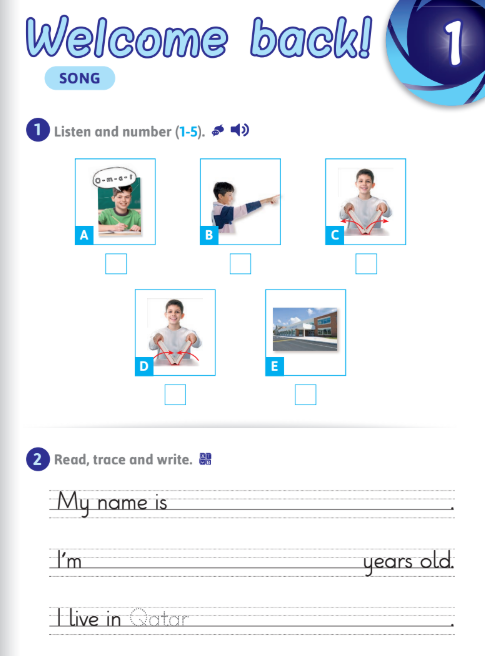 Welcome back!

1

SONG

1 Listen and number (1-5).

O-m-a-r

A

B

C

D

E

2 Read, trace and write.

My name is .

I'm years old.

I live in Qatar .